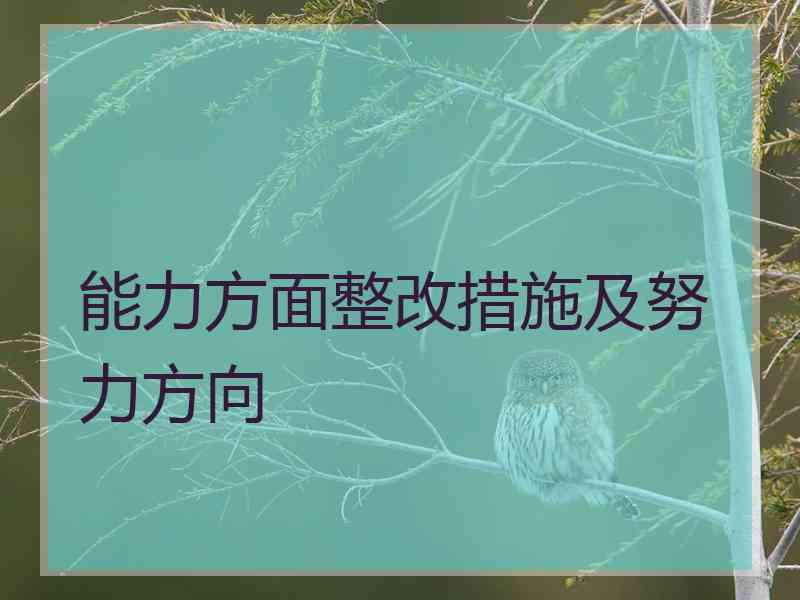 能力方面整改措施及努力方向